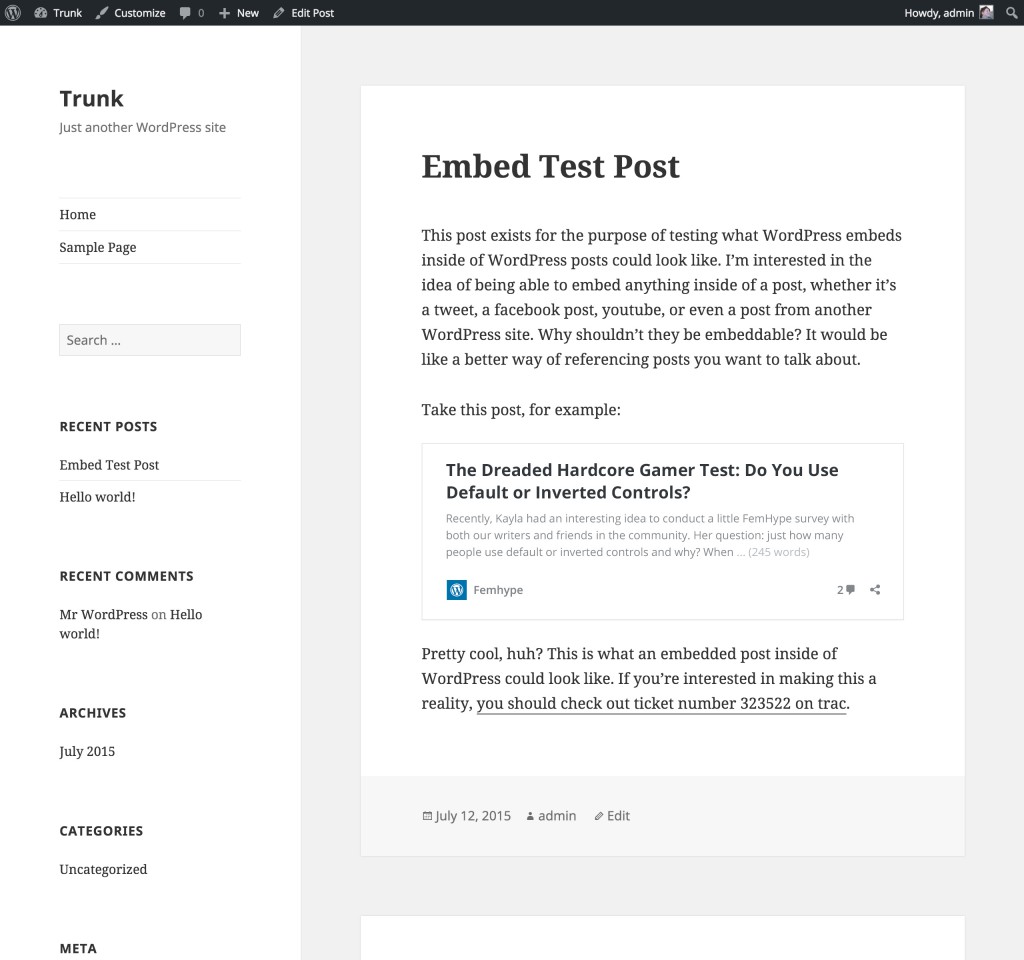 Trunk Customize 0 New Edit Post Howdy, admin

Trunk

Just another WordPress site

Home

Sample Page

Search ...

RECENT POSTS

Embed Test Post

Hello world!

RECENT COMMENTS

Mr WordPress on Hello world!

ARCHIVES

July 2015

CATEGORIES

Uncategorized

META

Embed Test Post

This post exists for the purpose of testing what WordPress embeds inside of WordPress posts could look like. I'm interested in the idea of being able to embed anything inside of a post, whether it's a tweet, a facebook post, youtube, or even a post from another WordPress site. Why shouldn't they be embeddable? It would be like a better way of referencing posts you want to talk about.

Take this post, for example:

The Dreaded Hardcore Gamer Test: Do You Use Default or Inverted Controls?

Recently, Kayla had an interesting idea to conduct a little FemHype survey with both our writers and friends in the community. Her question: just how many people use default or inverted controls and why? When ... (245 words)

Femhype 2

Pretty cool, huh? This is what an embedded post inside of WordPress could look like. If you're interested in making this a reality, you should check out ticket number 323522 on trac.

July 12, 2015 admin Edit